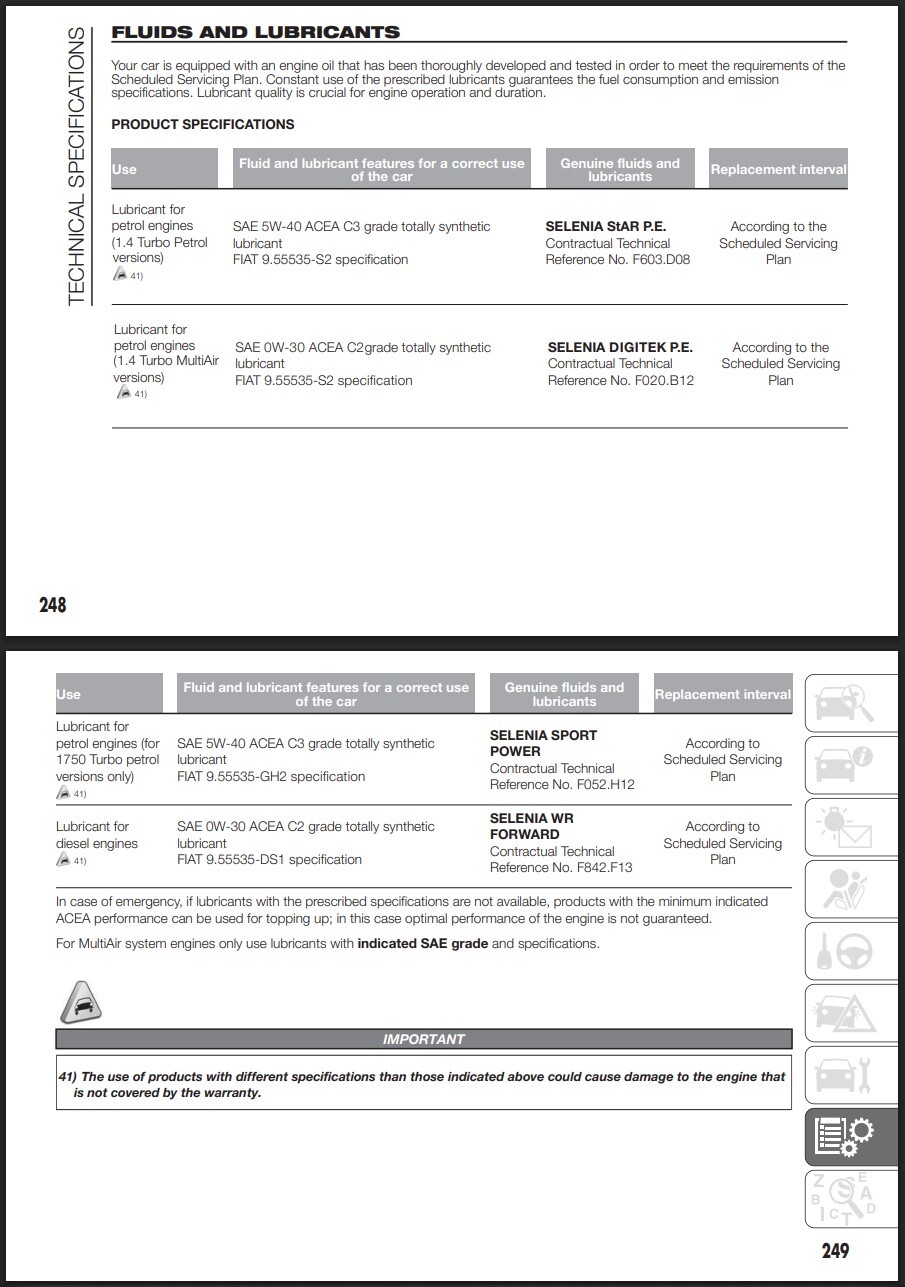 TECHNICAL SPECIFICATIONS

FLUIDS AND LUBRICANTS

Your car is equipped with an engine oil that has been thoroughly developed and tested in order to meet the requirements of the Scheduled Servicing Plan. Constant use of the prescribed lubricants guarantees the fuel consumption and emission specifications. Lubricant quality is crucial for engine operation and duration.

PRODUCT SPECIFICATIONS

| Use | Fluid and lubricant features for a correct use of the car | Genuine fluids and lubricants | Replacement interval |
|---|---|---|---|
| Lubricant for petrol engines (1.4 Turbo Petrol versions) 41) | SAE 5W-40 ACEA C3 grade totally synthetic lubricant FIAT 9.55535-S2 specification | SELENIA StAR P.E. Contractual Technical Reference No. F603.D08 | According to the Scheduled Servicing Plan |
| Lubricant for petrol engines (1.4 Turbo MultiAir versions) 41) | SAE 0W-30 ACEA C2grade totally synthetic lubricant FIAT 9.55535-S2 specification | SELENIA DIGITEK P.E. Contractual Technical Reference No. F020.B12 | According to the Scheduled Servicing Plan |

248

| Use | Fluid and lubricant features for a correct use of the car | Genuine fluids and lubricants | Replacement interval |
|---|---|---|---|
| Lubricant for petrol engines (for 1750 Turbo petrol versions only) 41) | SAE 5W-40 ACEA C3 grade totally synthetic lubricant FIAT 9.55535-GH2 specification | SELENIA SPORT POWER Contractual Technical Reference No. F052.H12 | According to Scheduled Servicing Plan |
| Lubricant for diesel engines 41) | SAE 0W-30 ACEA C2 grade totally synthetic lubricant FIAT 9.55535-DS1 specification | SELENIA WR FORWARD Contractual Technical Reference No. F842.F13 | According to Scheduled Servicing Plan |

In case of emergency, if lubricants with the prescribed specifications are not available, products with the minimum indicated ACEA performance can be used for topping up; in this case optimal performance of the engine is not guaranteed.

For MultiAir system engines only use lubricants with indicated SAE grade and specifications.

IMPORTANT

41) The use of products with different specifications than those indicated above could cause damage to the engine that is not covered by the warranty.

249